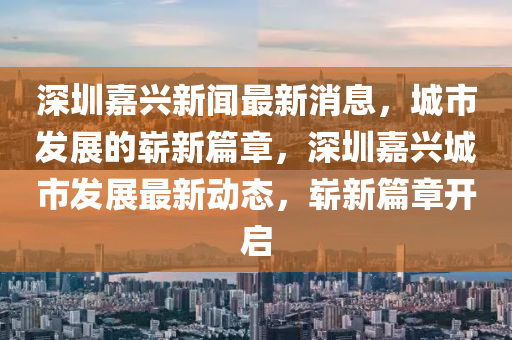 深圳嘉兴新闻最新消息，城市发展的崭新篇章，深圳嘉兴城市发展最新动态，崭新篇章开启